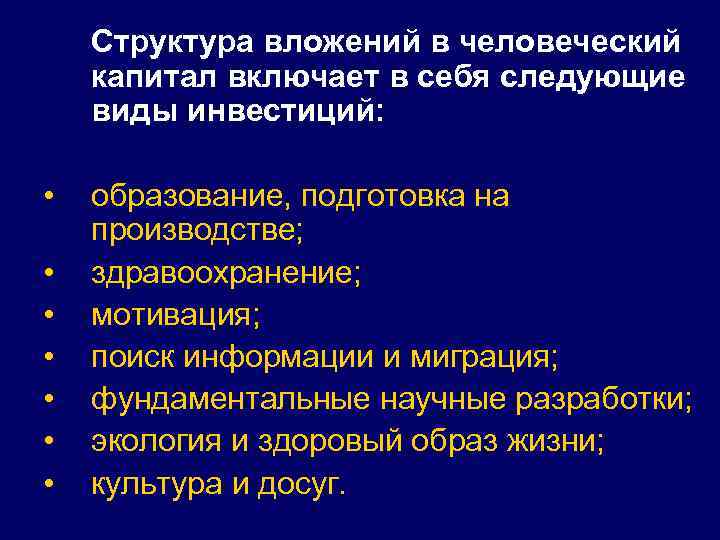 Структура вложений в человеческий капитал включает в себя следующие виды инвестиций:

• образование, подготовка на производстве;
• здравоохранение;
• мотивация;
• поиск информации и миграция;
• фундаментальные научные разработки;
• экология и здоровый образ жизни;
• культура и досуг.